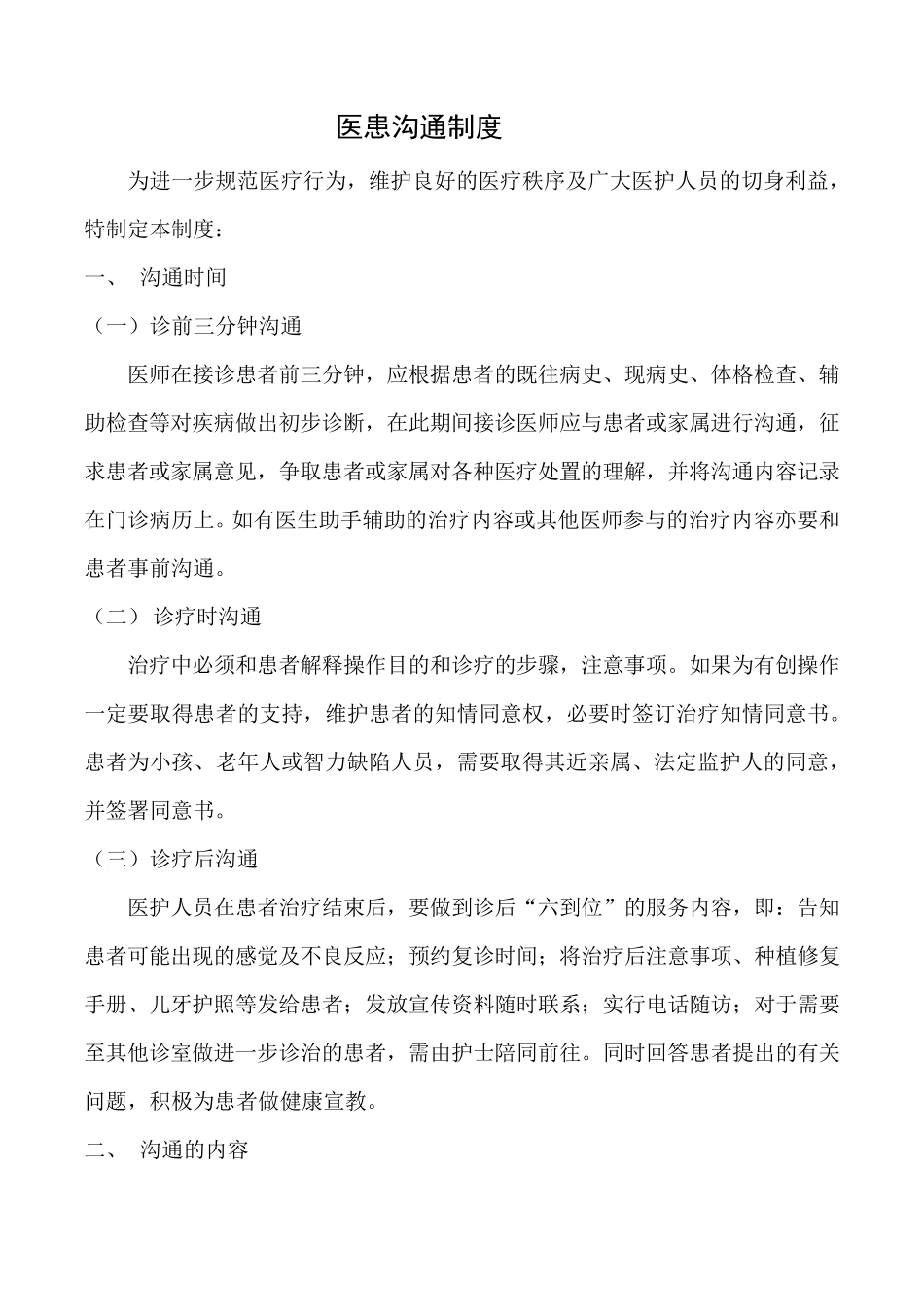 医患沟通制度

为进一步规范医疗行为，维护良好的医疗秩序及广大医护人员的切身利益，特制定本制度：

一、 沟通时间

（一）诊前三分钟沟通

医师在接诊患者前三分钟，应根据患者的既往病史、现病史、体格检查、辅助检查等对疾病做出初步诊断，在此期间接诊医师应与患者或家属进行沟通，征求患者或家属意见，争取患者或家属对各种医疗处置的理解，并将沟通内容记录在门诊病历上。如有医生助手辅助的治疗内容或其他医师参与的治疗内容亦要和患者事前沟通。

（二） 诊疗时沟通

治疗中必须和患者解释操作目的和诊疗的步骤，注意事项。如果为有创操作一定要取得患者的支持，维护患者的知情同意权，必要时签订治疗知情同意书。患者为小孩、老年人或智力缺陷人员，需要取得其近亲属、法定监护人的同意，并签署同意书。

（三）诊疗后沟通

医护人员在患者治疗结束后，要做到诊后“六到位”的服务内容，即：告知患者可能出现的感觉及不良反应；预约复诊时间；将治疗后注意事项、种植修复手册、儿牙护照等发给患者；发放宣传资料随时联系；实行电话随访；对于需要至其他诊室做进一步诊治的患者，需由护士陪同前往。同时回答患者提出的有关问题，积极为患者做健康宣教。

二、 沟通的内容